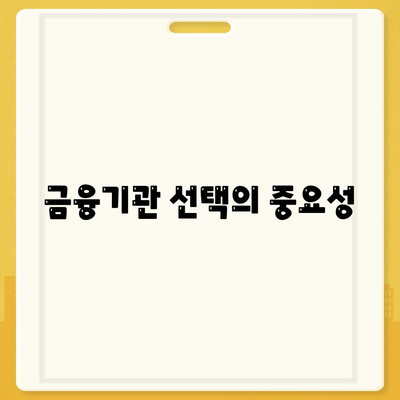 금융기관 선택의 중요성